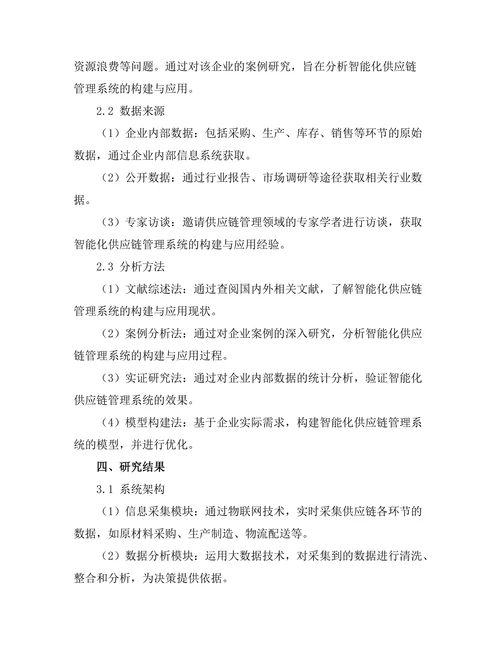 资源浪费等问题。通过对该企业的案例研究，旨在分析智能化供应链管理系统的构建与应用。

2.2 数据来源

（1）企业内部数据：包括采购、生产、库存、销售等环节的原始数据，通过企业内部信息系统获取。

（2）公开数据：通过行业报告、市场调研等途径获取相关行业数据。

（3）专家访谈：邀请供应链管理领域的专家学者进行访谈，获取智能化供应链管理系统的构建与应用经验。

2.3 分析方法

（1）文献综述法：通过查阅国内外相关文献，了解智能化供应链管理系统的构建与应用现状。

（2）案例分析法：通过对企业案例的深入研究，分析智能化供应链管理系统的构建与应用过程。

（3）实证研究法：通过对企业内部数据的统计分析，验证智能化供应链管理系统的效果。

（4）模型构建法：基于企业实际需求，构建智能化供应链管理系统的模型，并进行优化。

四、研究结果

3.1 系统架构

（1）信息采集模块：通过物联网技术，实时采集供应链各环节的数据，如原材料采购、生产制造、物流配送等。

（2）数据分析模块：运用大数据技术，对采集到的数据进行清洗、整合和分析，为决策提供依据。